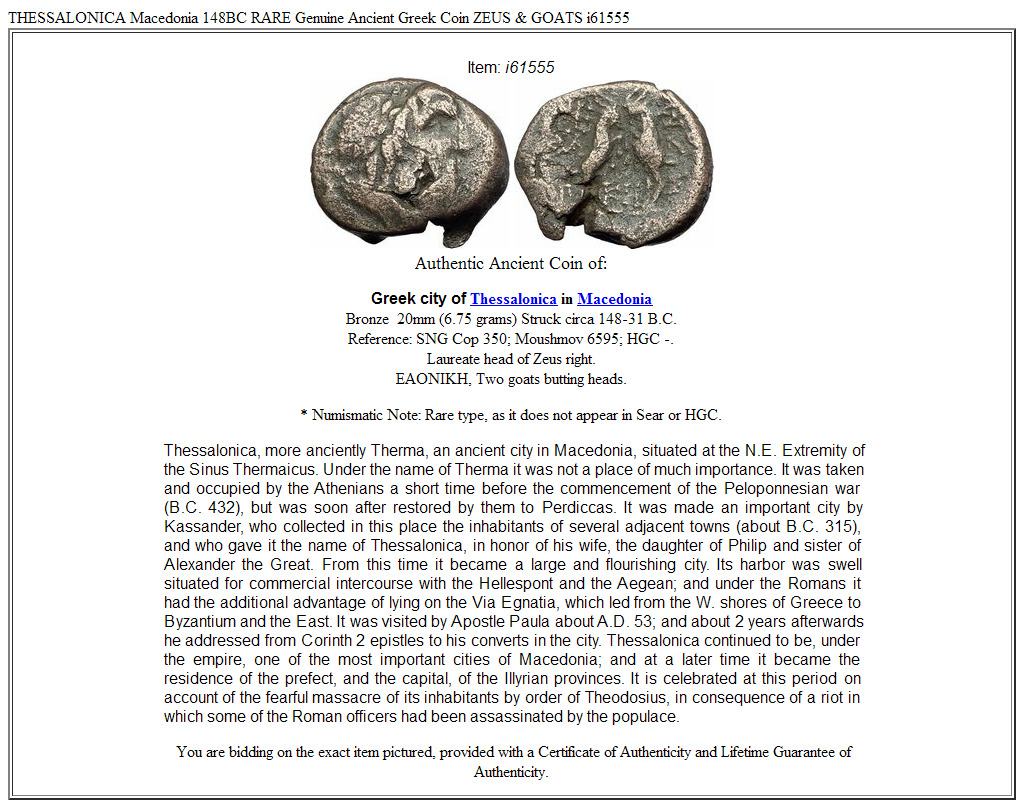 THESSALONICA Macedonia 148BC RARE Genuine Ancient Greek Coin ZEUS & GOATS i61555

Item: i61555

Authentic Ancient Coin of:

Greek city of Thessalonica in Macedonia
Bronze 20mm (6.75 grams) Struck circa 148-31 B.C.
Reference: SNG Cop 350; Moushmov 6595; HGC -.
Laureate head of Zeus right.
ΕΑΟΝΙΚΗ, Two goats butting heads.

* Numismatic Note: Rare type, as it does not appear in Sear or HGC.

Thessalonica, more anciently Therma, an ancient city in Macedonia, situated at the N.E. Extremity of the Sinus Thermaicus. Under the name of Therma it was not a place of much importance. It was taken and occupied by the Athenians a short time before the commencement of the Peloponnesian war (B.C. 432), but was soon after restored by them to Perdiccas. It was made an important city by Kassander, who collected in this place the inhabitants of several adjacent towns (about B.C. 315), and who gave it the name of Thessalonica, in honor of his wife, the daughter of Philip and sister of Alexander the Great. From this time it became a large and flourishing city. Its harbor was swell situated for commercial intercourse with the Hellespont and the Aegean; and under the Romans it had the additional advantage of lying on the Via Egnatia, which led from the W. shores of Greece to Byzantium and the East. It was visited by Apostle Paula about A.D. 53; and about 2 years afterwards he addressed from Corinth 2 epistles to his converts in the city. Thessalonica continued to be, under the empire, one of the most important cities of Macedonia; and at a later time it became the residence of the prefect, and the capital, of the Illyrian provinces. It is celebrated at this period on account of the fearful massacre of its inhabitants by order of Theodosius, in consequence of a riot in which some of the Roman officers had been assassinated by the populace.

You are bidding on the exact item pictured, provided with a Certificate of Authenticity and Lifetime Guarantee of Authenticity.